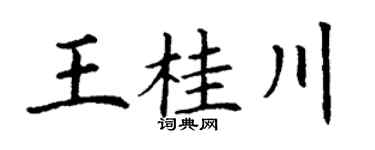 王桂川
词典网